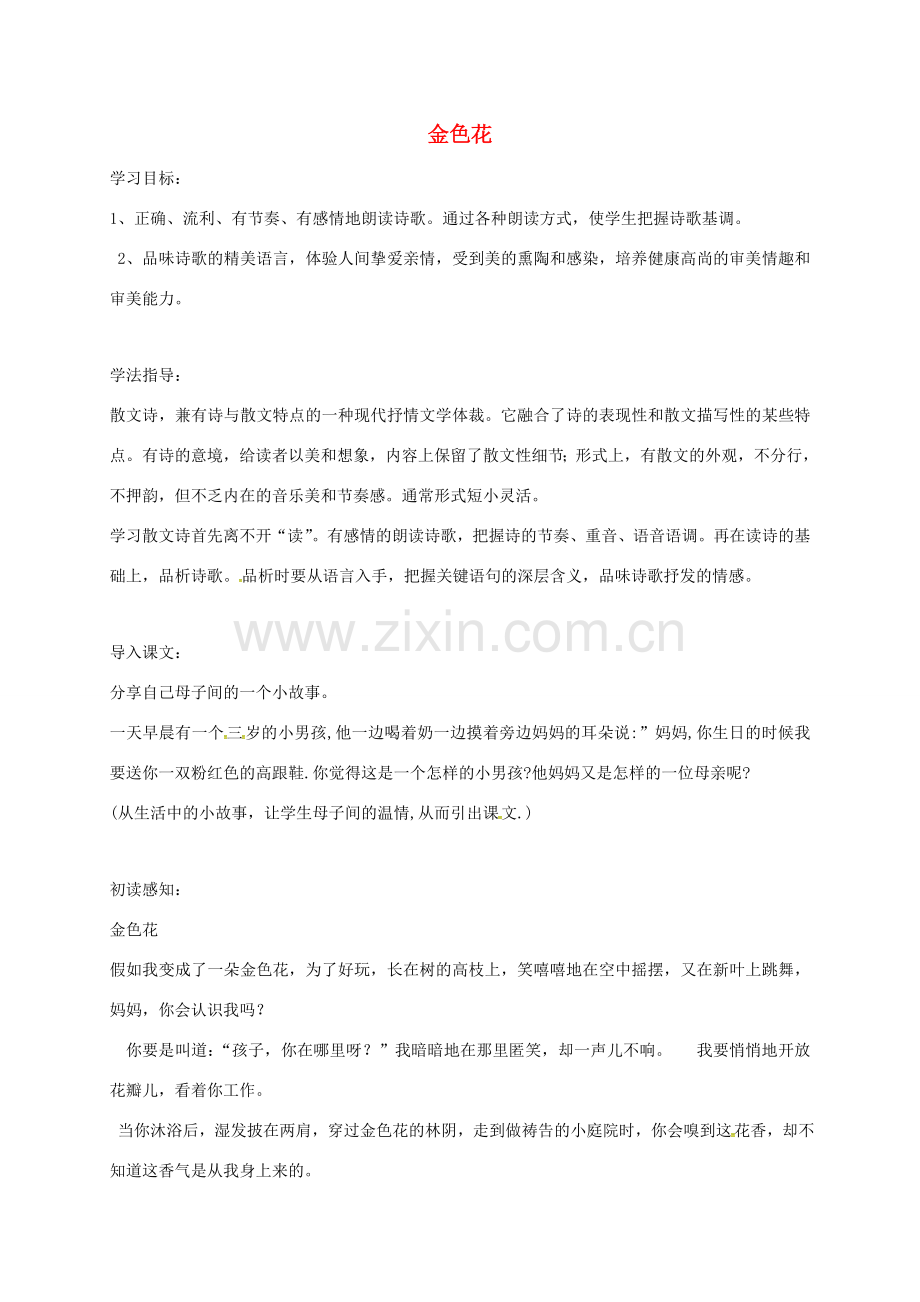 金色花

学习目标：

1、正确、流利、有节奏、有感情地朗读诗歌。通过各种朗读方式，使学生把握诗歌基调。

2、品味诗歌的精美语言，体验人间挚爱亲情，受到美的熏陶和感染，培养健康高尚的审美情趣和审美能力。

学法指导：

散文诗，兼有诗与散文特点的一种现代抒情文学体裁。它融合了诗的表现性和散文描写性的某些特点。有诗的意境，给读者以美和想象，内容上保留了散文性细节；形式上，有散文的外观，不分行，不押韵，但不乏内在的音乐美和节奏感。通常形式短小灵活。

学习散文诗首先离不开“读”。有感情的朗读诗歌，把握诗的节奏、重音、语音语调。再在读诗的基础上，品析诗歌。品析时要从语言入手，把握关键语句的深层含义，品味诗歌抒发的情感。

www.zixin.com.cn

导入课文：

分享自己母子间的一个小故事。

一天早晨有一个三岁的小男孩,他一边喝着奶一边摸着旁边妈妈的耳朵说:”妈妈,你生日的时候我要送你一双粉红色的高跟鞋.你觉得这是一个怎样的小男孩?他妈妈又是怎样的一位母亲呢?

(从生活中的小故事，让学生母子间的温情,从而引出课文.)

初读感知：

金色花

假如我变成了一朵金色花，为了好玩，长在树的高枝上，笑嘻嘻地在空中摇摆，又在新叶上跳舞，妈妈，你会认识我吗？

你要是叫道：“孩子，你在哪里呀？”我暗暗地在那里匿笑，却一声儿不响。 我要悄悄地开放花瓣儿，看着你工作。

当你沐浴后，湿发披在两肩，穿过金色花的林阴，走到做祷告的小庭院时，你会嗅到这花香，却不知道这香气是从我身上来的。